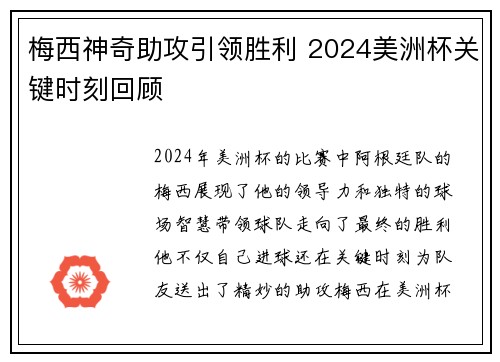 梅西神奇助攻引领胜利 2024美洲杯关键时刻回顾

2024年美洲杯的比赛中阿根廷队的梅西展现了他的领导力和独特的球场智慧带领球队走向了最终的胜利他不仅自己进球还在关键时刻为队友送出了精妙的助攻梅西在美洲杯